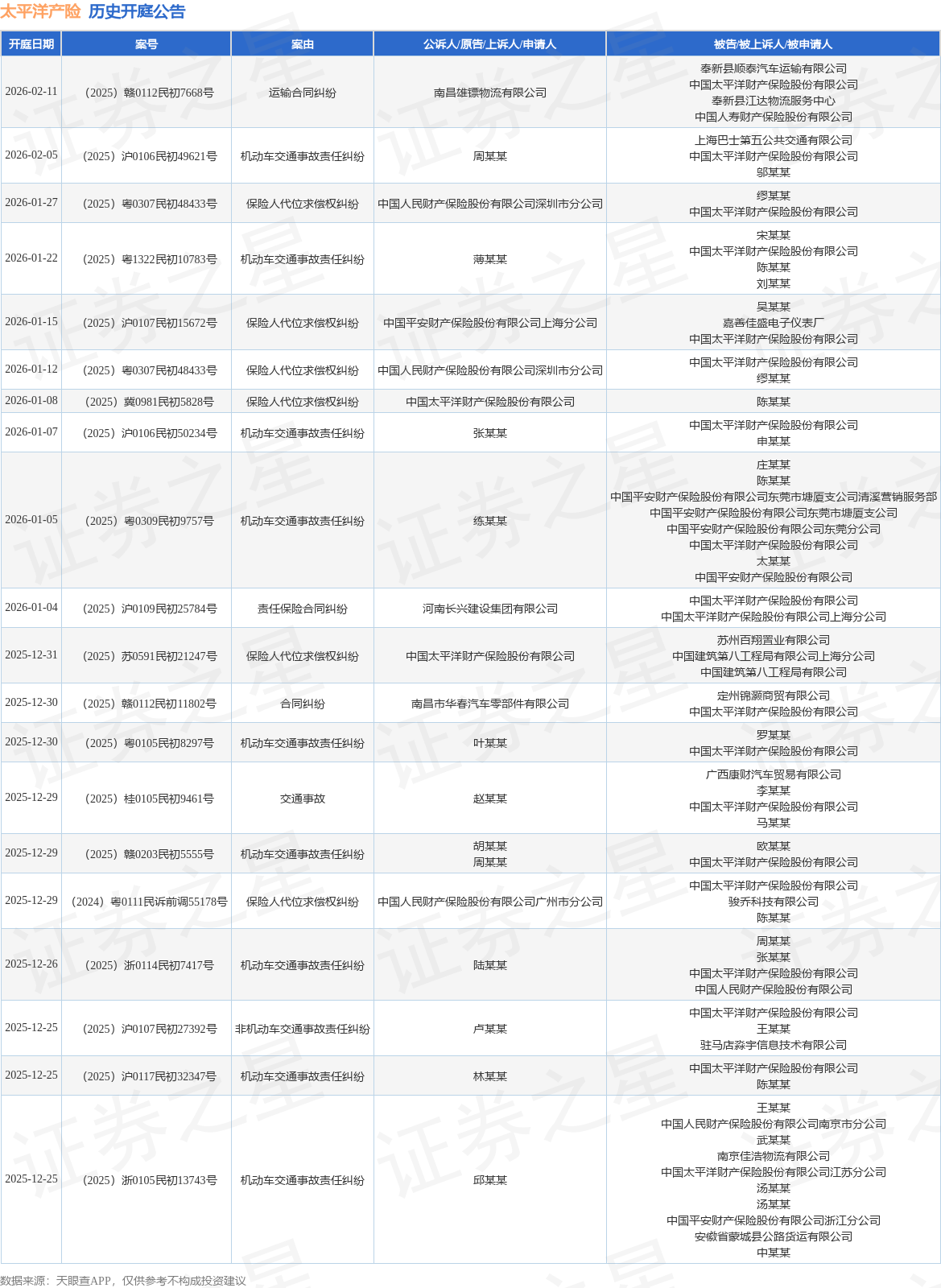 太平洋产险 历史开庭公告

| 开庭日期 | 案号 | 案由 | 公诉人/原告/上诉人/申请人 | 被告/被上诉人/被申请人 |
|---|---|---|---|---|
| 2026-02-11 | （2025）赣0112民初7668号 | 运输合同纠纷 | 南昌雄镖物流有限公司 | 奉新县顺泰汽车运输有限公司 中国太平洋财产保险股份有限公司 奉新县江达物流服务中心 中国人寿财产保险股份有限公司 |
| 2026-02-05 | （2025）沪0106民初49621号 | 机动车交通事故责任纠纷 | 周某某 | 上海巴士第五公共交通有限公司 中国太平洋财产保险股份有限公司 邬某某 |
| 2026-01-27 | （2025）粤0307民初48433号 | 保险人代位求偿权纠纷 | 中国人民财产保险股份有限公司深圳市分公司 | 缪某某 中国太平洋财产保险股份有限公司 |
| 2026-01-22 | （2025）粤1322民初10783号 | 机动车交通事故责任纠纷 | 薄某某 | 宋某某 中国太平洋财产保险股份有限公司 陈某某 刘某某 |
| 2026-01-15 | （2025）沪0107民初15672号 | 保险人代位求偿权纠纷 | 中国平安财产保险股份有限公司上海分公司 | 吴某某 嘉善佳盛电子仪表厂 中国太平洋财产保险股份有限公司 |
| 2026-01-12 | （2025）粤0307民初48433号 | 保险人代位求偿权纠纷 | 中国人民财产保险股份有限公司深圳市分公司 | 中国太平洋财产保险股份有限公司 缪某某 |
| 2026-01-08 | （2025）冀0981民初5828号 | 保险人代位求偿权纠纷 | 中国太平洋财产保险股份有限公司 | 陈某某 |
| 2026-01-07 | （2025）沪0106民初50234号 | 机动车交通事故责任纠纷 | 张某某 | 中国太平洋财产保险股份有限公司 申某某 |
| 2026-01-05 | （2025）粤0309民初9757号 | 机动车交通事故责任纠纷 | 练某某 | 庄某某 陈某某 中国平安财产保险股份有限公司东莞市塘厦支公司清溪营销服务部 中国平安财产保险股份有限公司东莞市塘厦支公司 中国平安财产保险股份有限公司东莞分公司 中国太平洋财产保险股份有限公司 太某某 中国平安财产保险股份有限公司 |
| 2026-01-04 | （2025）沪0109民初25784号 | 责任保险合同纠纷 | 河南长兴建设集团有限公司 | 中国太平洋财产保险股份有限公司 中国太平洋财产保险股份有限公司上海分公司 |
| 2025-12-31 | （2025）苏0591民初21247号 | 保险人代位求偿权纠纷 | 中国太平洋财产保险股份有限公司 | 苏州百翔置业有限公司 中国建筑第八工程局有限公司上海分公司 中国建筑第八工程局有限公司 |
| 2025-12-30 | （2025）赣0112民初11802号 | 合同纠纷 | 南昌市华春汽车零部件有限公司 | 定州锦灏商贸有限公司 中国太平洋财产保险股份有限公司 |
| 2025-12-30 | （2025）粤0105民初8297号 | 机动车交通事故责任纠纷 | 叶某某 | 罗某某 中国太平洋财产保险股份有限公司 |
| 2025-12-29 | （2025）桂0105民初9461号 | 交通事故 | 赵某某 | 广西康财汽车贸易有限公司 李某某 中国太平洋财产保险股份有限公司 马某某 |
| 2025-12-29 | （2025）赣0203民初5555号 | 机动车交通事故责任纠纷 | 胡某某 周某某 | 欧某某 中国太平洋财产保险股份有限公司 |
| 2025-12-29 | （2024）粤0111民诉前调55178号 | 保险人代位求偿权纠纷 | 中国人民财产保险股份有限公司广州市分公司 | 中国太平洋财产保险股份有限公司 骏乔科技有限公司 陈某某 |
| 2025-12-26 | （2025）浙0114民初7417号 | 机动车交通事故责任纠纷 | 陆某某 | 周某某 张某某 中国太平洋财产保险股份有限公司 中国人民财产保险股份有限公司 |
| 2025-12-25 | （2025）沪0107民初27392号 | 非机动车交通事故责任纠纷 | 卢某某 | 中国太平洋财产保险股份有限公司 王某某 驻马店淼宇信息技术有限公司 |
| 2025-12-25 | （2025）沪0117民初32347号 | 机动车交通事故责任纠纷 | 林某某 | 中国太平洋财产保险股份有限公司 陈某某 |
| 2025-12-25 | （2025）浙0105民初13743号 | 机动车交通事故责任纠纷 | 邱某某 | 王某某 中国人民财产保险股份有限公司南京市分公司 武某某 南京佳浩物流有限公司 中国太平洋财产保险股份有限公司江苏分公司 汤某某 汤某某 中国平安财产保险股份有限公司浙江分公司 安徽省蒙城县公路货运有限公司 中某某 |

数据来源：天眼查APP，仅供参考不构成投资建议

证券之星